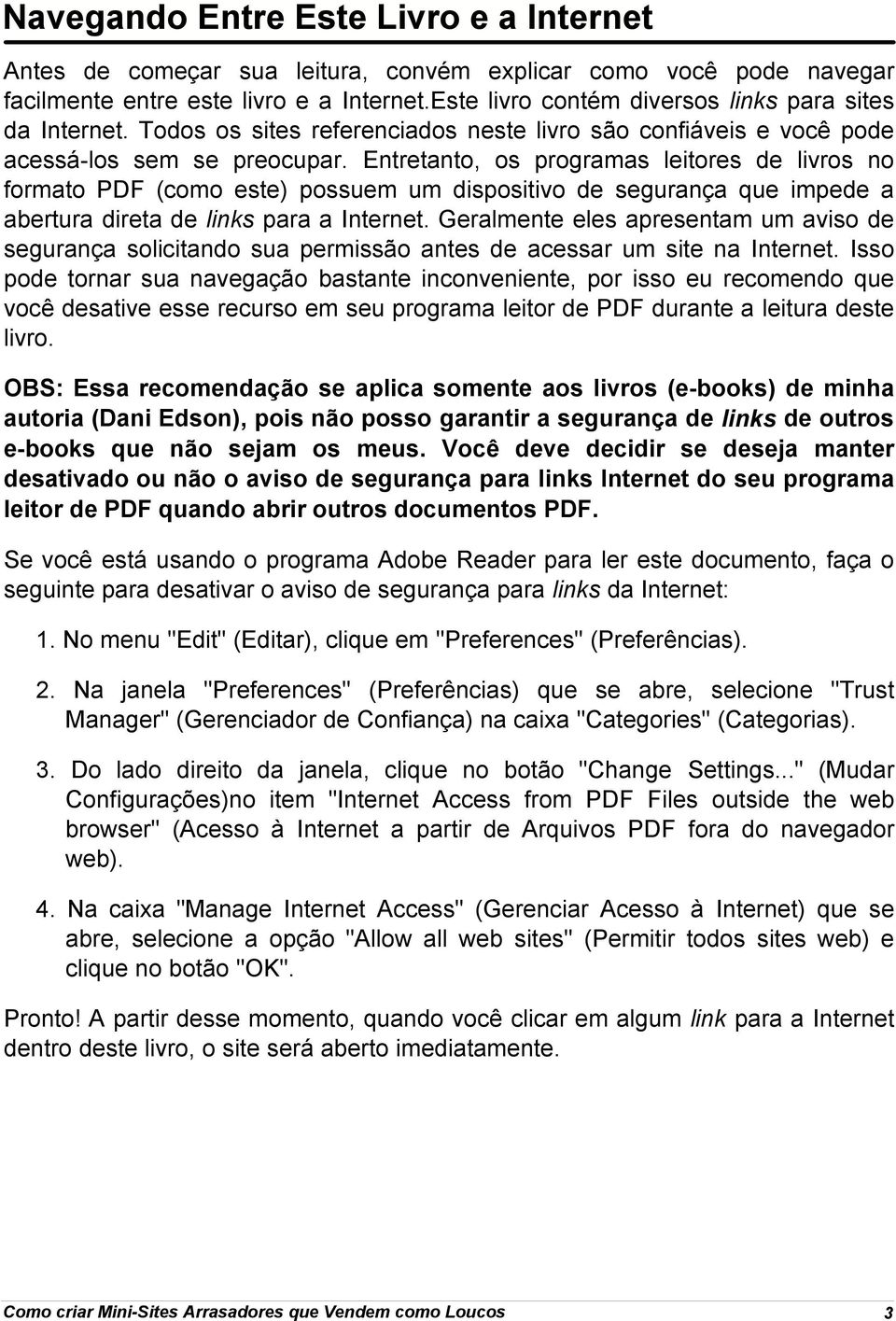 Navegando Entre Este Livro e a Internet

Antes de começar sua leitura, convém explicar como você pode navegar facilmente entre este livro e a Internet.Este livro contém diversos links para sites da Internet. Todos os sites referenciados neste livro são confiáveis e você pode acessá-los sem se preocupar. Entretanto, os programas leitores de livros no formato PDF (como este) possuem um dispositivo de segurança que impede a abertura direta de links para a Internet. Geralmente eles apresentam um aviso de segurança solicitando sua permissão antes de acessar um site na Internet. Isso pode tornar sua navegação bastante inconveniente, por isso eu recomendo que você desative esse recurso em seu programa leitor de PDF durante a leitura deste livro.

OBS: Essa recomendação se aplica somente aos livros (e-books) de minha autoria (Dani Edson), pois não posso garantir a segurança de links de outros e-books que não sejam os meus. Você deve decidir se deseja manter desativado ou não o aviso de segurança para links Internet do seu programa leitor de PDF quando abrir outros documentos PDF.

Se você está usando o programa Adobe Reader para ler este documento, faça o seguinte para desativar o aviso de segurança para links da Internet:

1. No menu "Edit" (Editar), clique em "Preferences" (Preferências).

2. Na janela "Preferences" (Preferências) que se abre, selecione "Trust Manager" (Gerenciador de Confiança) na caixa "Categories" (Categorias).

3. Do lado direito da janela, clique no botão "Change Settings..." (Mudar Configurações)no item "Internet Access from PDF Files outside the web browser" (Acesso à Internet a partir de Arquivos PDF fora do navegador web).

4. Na caixa "Manage Internet Access" (Gerenciar Acesso à Internet) que se abre, selecione a opção "Allow all web sites" (Permitir todos sites web) e clique no botão "OK".

Pronto! A partir desse momento, quando você clicar em algum link para a Internet dentro deste livro, o site será aberto imediatamente.

Como criar Mini-Sites Arrasadores que Vendem como Loucos 3